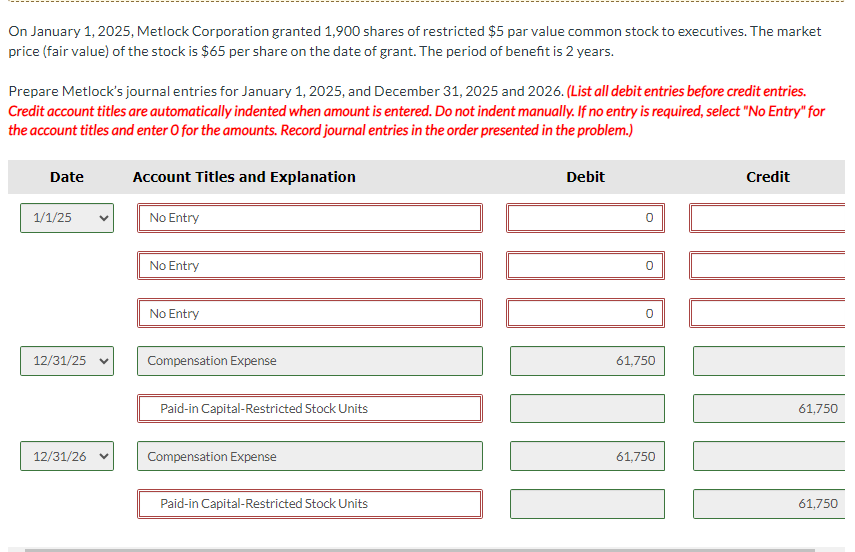 On January 1, 2025, Metlock Corporation granted 1,900 shares of restricted $5 par value common stock to executives. The market price (fair value) of the stock is $65 per share on the date of grant. The period of benefit is 2 years.

Prepare Metlock's journal entries for January 1, 2025, and December 31, 2025 and 2026. (List all debit entries before credit entries. Credit account titles are automatically indented when amount is entered. Do not indent manually. If no entry is required, select "No Entry" for the account titles and enter 0 for the amounts. Record journal entries in the order presented in the problem.)

| Date | Account Titles and Explanation | Debit | Credit |
|---|---|---|---|
| 1/1/25 | No Entry | 0 | |
| | No Entry | 0 | |
| | No Entry | 0 | |
| 12/31/25 | Compensation Expense | 61,750 | |
| | Paid-in Capital-Restricted Stock Units | | 61,750 |
| 12/31/26 | Compensation Expense | 61,750 | |
| | Paid-in Capital-Restricted Stock Units | | 61,750 |